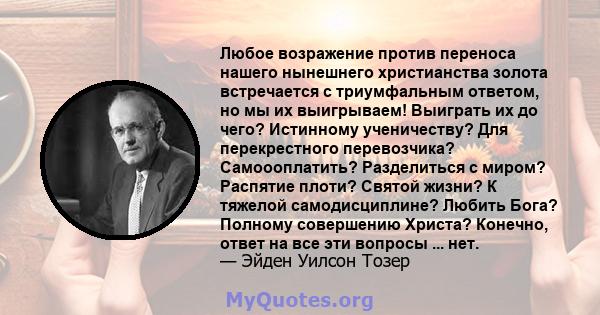 Любое возражение против переноса нашего нынешнего христианства золота встречается с триумфальным ответом, но мы их выигрываем! Выиграть их до чего? Истинному ученичеству? Для перекрестного перевозчика? Самоооплатить? Разделиться с миром? Распятие плоти? Святой жизни? К тяжелой самодисциплине? Любить Бога? Полному совершению Христа? Конечно, ответ на все эти вопросы ... нет.
— Эйден Уилсон Тозер

MyQuotes.org